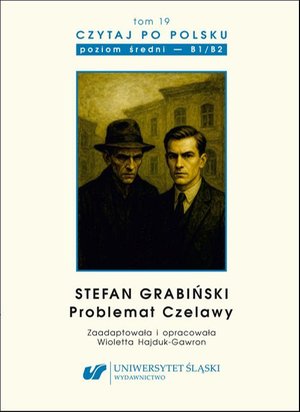 tom 19
CZYTAJ PO POLSKU
poziom średni — B1/B2

STEFAN GRABIŃSKI
Problemat Czelawy

Zaadaptowała i opracowała
Wioletta Hajduk-Gawron

UNIWERSYTET ŚLĄSKI
WYDAWNICTWO